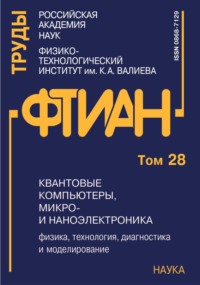 ТРУДЫ

РОССИЙСКАЯ АКАДЕМИЯ НАУК

ФИЗИКО-ТЕХНОЛОГИЧЕСКИЙ ИНСТИТУТ им. К.А. ВАЛИЕВА

ISSN 0868-7129

ФТИАН

Том 28

КВАНТОВЫЕ КОМПЬЮТЕРЫ, МИКРО- И НАНОЭЛЕКТРОНИКА

физика, технология, диагностика и моделирование

НАУКА